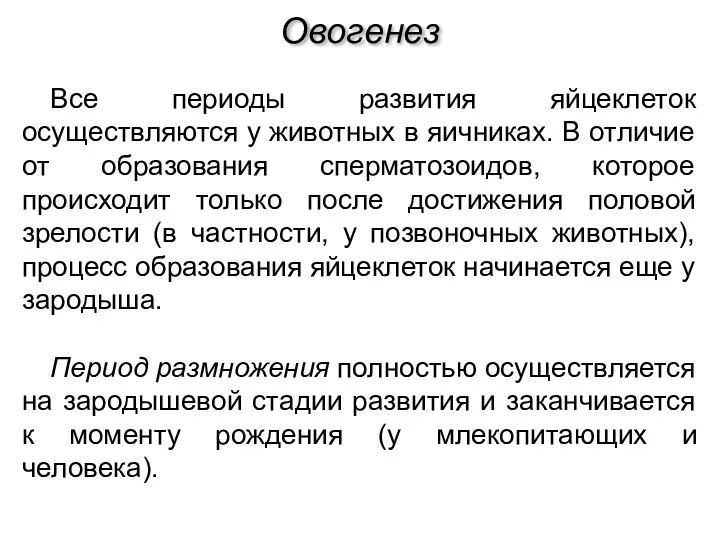 Овогенез

Все периоды развития яйцеклеток осуществляются у животных в яичниках. В отличие от образования сперматозоидов, которое происходит только после достижения половой зрелости (в частности, у позвоночных животных), процесс образования яйцеклеток начинается еще у зародыша.

Период размножения полностью осуществляется на зародышевой стадии развития и заканчивается к моменту рождения (у млекопитающих и человека).